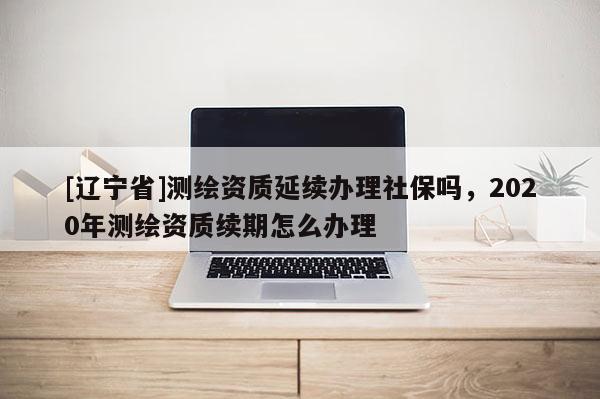 [辽宁省]测绘资质延续办理社保吗，2020年测绘资质续期怎么办理